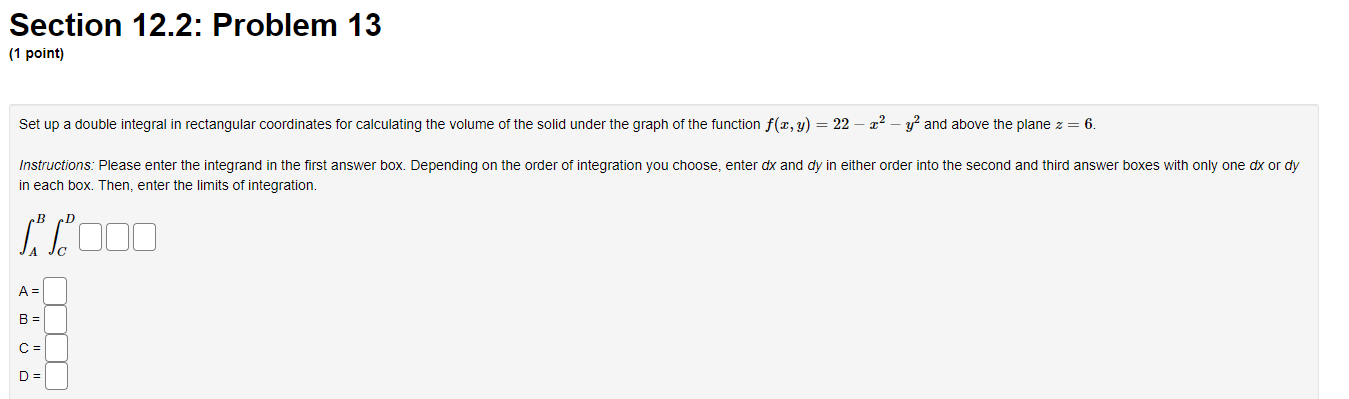 Section 12.2: Problem 13
(1 point)

Set up a double integral in rectangular coordinates for calculating the volume of the solid under the graph of the function $f(x, y) = 22 - x^2 - y^2$ and above the plane $z = 6$.

Instructions: Please enter the integrand in the first answer box. Depending on the order of integration you choose, enter dx and dy in either order into the second and third answer boxes with only one dx or dy in each box. Then, enter the limits of integration.

$\int_A^B \int_C^D$

A =
B =
C =
D =